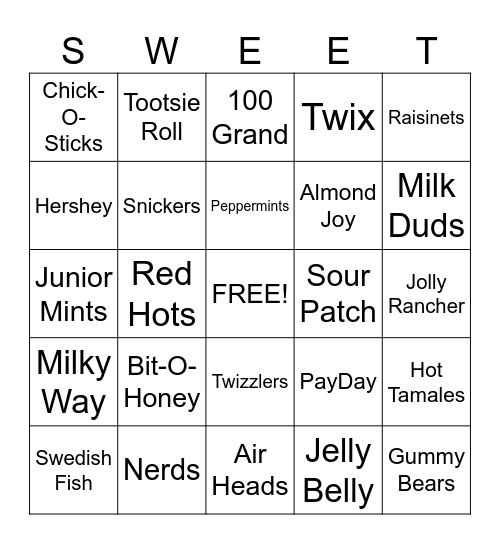 | S | W | E | E | T |
|---|---|---|---|---|
| Chick-O-Sticks | Tootsie Roll | 100 Grand | Twix | Raisinets |
| Hershey | Snickers | Peppermints | Almond Joy | Milk Duds |
| Junior Mints | Red Hots | FREE! | Sour Patch | Jolly Rancher |
| Milky Way | Bit-O-Honey | Twizzlers | PayDay | Hot Tamales |
| Swedish Fish | Nerds | Air Heads | Jelly Belly | Gummy Bears |